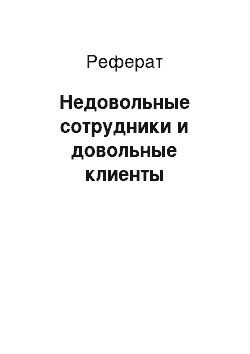 Реферат

Недовольные сотрудники и довольные клиенты